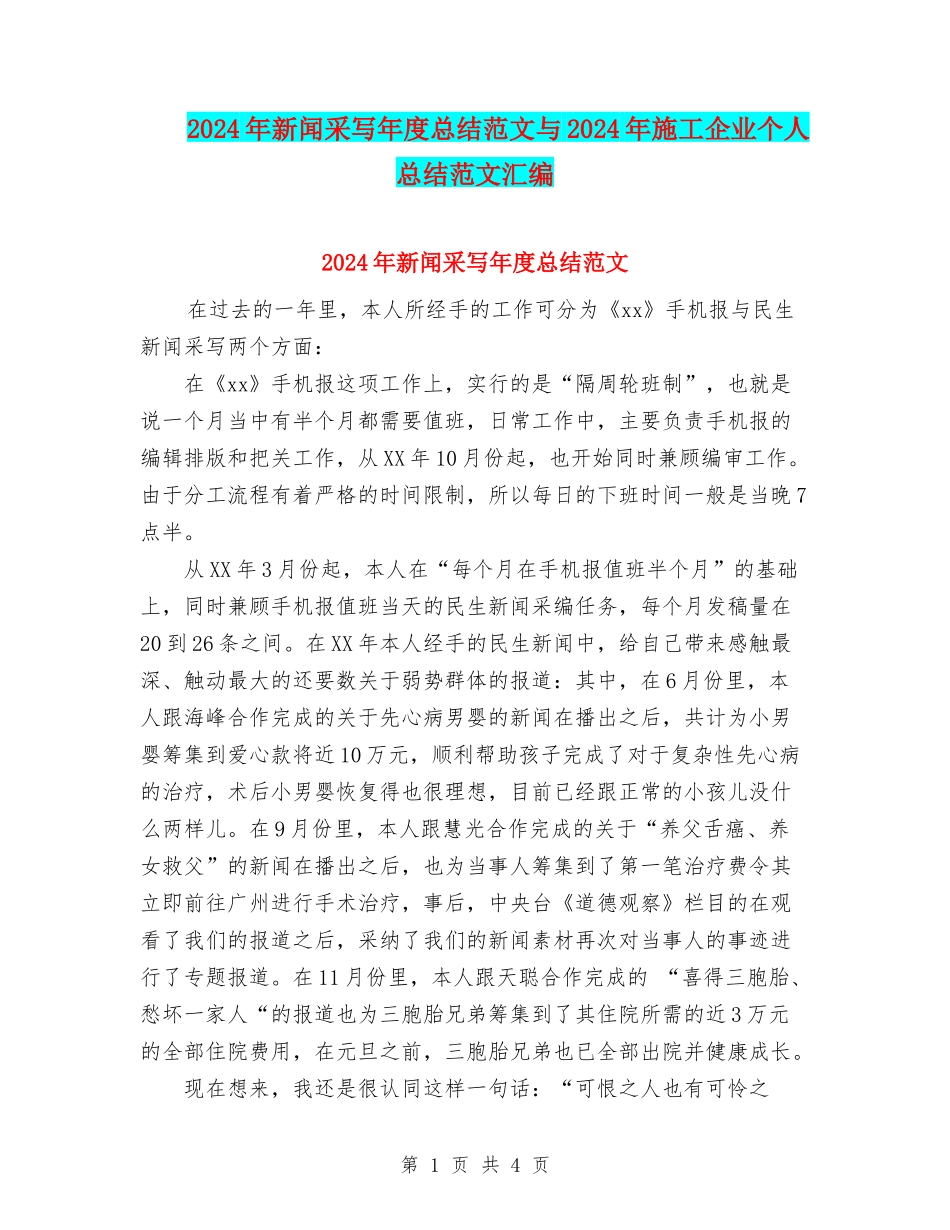 2024年新闻采写年度总结范文与2024年施工企业个人总结范文汇编

2024年新闻采写年度总结范文

在过去的一年里，本人所经手的工作可分为《xx》手机报与民生新闻采写两个方面：

在《xx》手机报这项工作上，实行的是“隔周轮班制”，也就是说一个月当中有半个月都需要值班，日常工作中，主要负责手机报的编辑排版和把关工作，从XX年10月份起，也开始同时兼顾编审工作。由于分工流程有着严格的时间限制，所以每日的下班时间一般是当晚7点半。

从XX年3月份起，本人在“每个月在手机报值班半个月”的基础上，同时兼顾手机报值班当天的民生新闻采编任务，每个月发稿量在20到26条之间。在XX年本人经手的民生新闻中，给自己带来感触最深、触动最大的还要数关于弱势群体的报道：其中，在6月份里，本人跟海峰合作完成的关于先心病男婴的新闻在播出之后，共计为小男婴筹集到爱心款将近10万元，顺利帮助孩子完成了对于复杂性先心病的治疗，术后小男婴恢复得也很理想，目前已经跟正常的小孩儿没什么两样儿。在9月份里，本人跟慧光合作完成的关于“养父舌癌、养女救父”的新闻在播出之后，也为当事人筹集到了第一笔治疗费令其立即前往广州进行手术治疗，事后，中央台《道德观察》栏目的在观看了我们的报道之后，采纳了我们的新闻素材再次对当事人的事迹进行了专题报道。在11月份里，本人跟天聪合作完成的 “喜得三胞胎、愁坏一家人“的报道也为三胞胎兄弟筹集到了其住院所需的近3万元的全部住院费用，在元旦之前，三胞胎兄弟也已全部出院并健康成长。

现在想来，我还是很认同这样一句话：“可恨之人也有可怜之

第 1 页 共 4 页